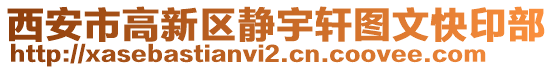 西安市高新区静宇轩图文快印部
http://xasebastianvi2.cn.coovee.com